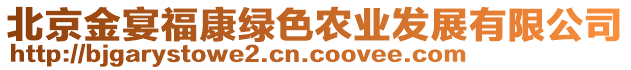 北京金宴福康绿色农业发展有限公司
http://bjgarystowe2.cn.coovee.com